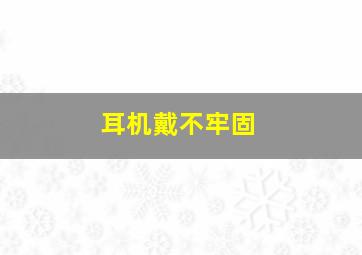 耳机戴不牢固